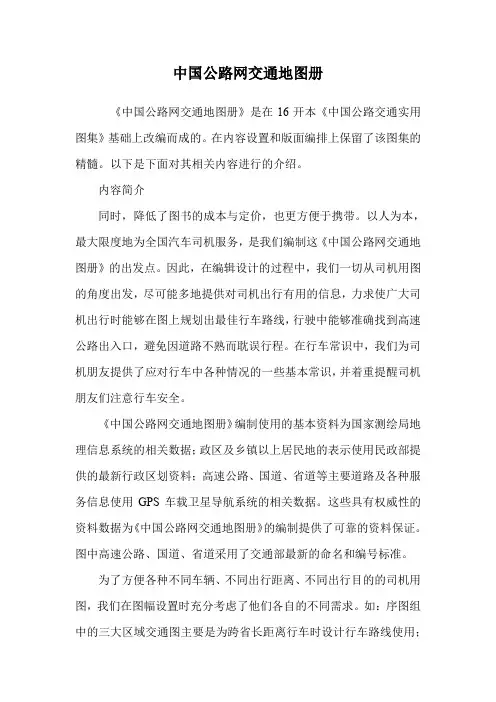 中国公路网交通地图册

《中国公路网交通地图册》是在 16 开本《中国公路交通实用图集》基础上改编而成的。在内容设置和版面编排上保留了该图集的精髓。以下是下面对其相关内容进行的介绍。

内容简介

同时，降低了图书的成本与定价，也更方便于携带。以人为本，最大限度地为全国汽车司机服务，是我们编制这《中国公路网交通地图册》的出发点。因此，在编辑设计的过程中，我们一切从司机用图的角度出发，尽可能多地提供对司机出行有用的信息，力求使广大司机出行时能够在图上规划出最佳行车路线，行驶中能够准确找到高速公路出入口，避免因道路不熟而耽误行程。在行车常识中，我们为司机朋友提供了应对行车中各种情况的一些基本常识，并着重提醒司机朋友们注意行车安全。

《中国公路网交通地图册》编制使用的基本资料为国家测绘局地理信息系统的相关数据；政区及乡镇以上居民地的表示使用民政部提供的最新行政区划资料；高速公路、国道、省道等主要道路及各种服务信息使用 GPS 车载卫星导航系统的相关数据。这些具有权威性的资料数据为《中国公路网交通地图册》的编制提供了可靠的资料保证。图中高速公路、国道、省道采用了交通部最新的命名和编号标准。

为了方便各种不同车辆、不同出行距离、不同出行目的的司机用图，我们在图幅设置时充分考虑了他们各自的不同需求。如：序图组中的三大区域交通图主要是为跨省长距离行车时设计行车路线使用；